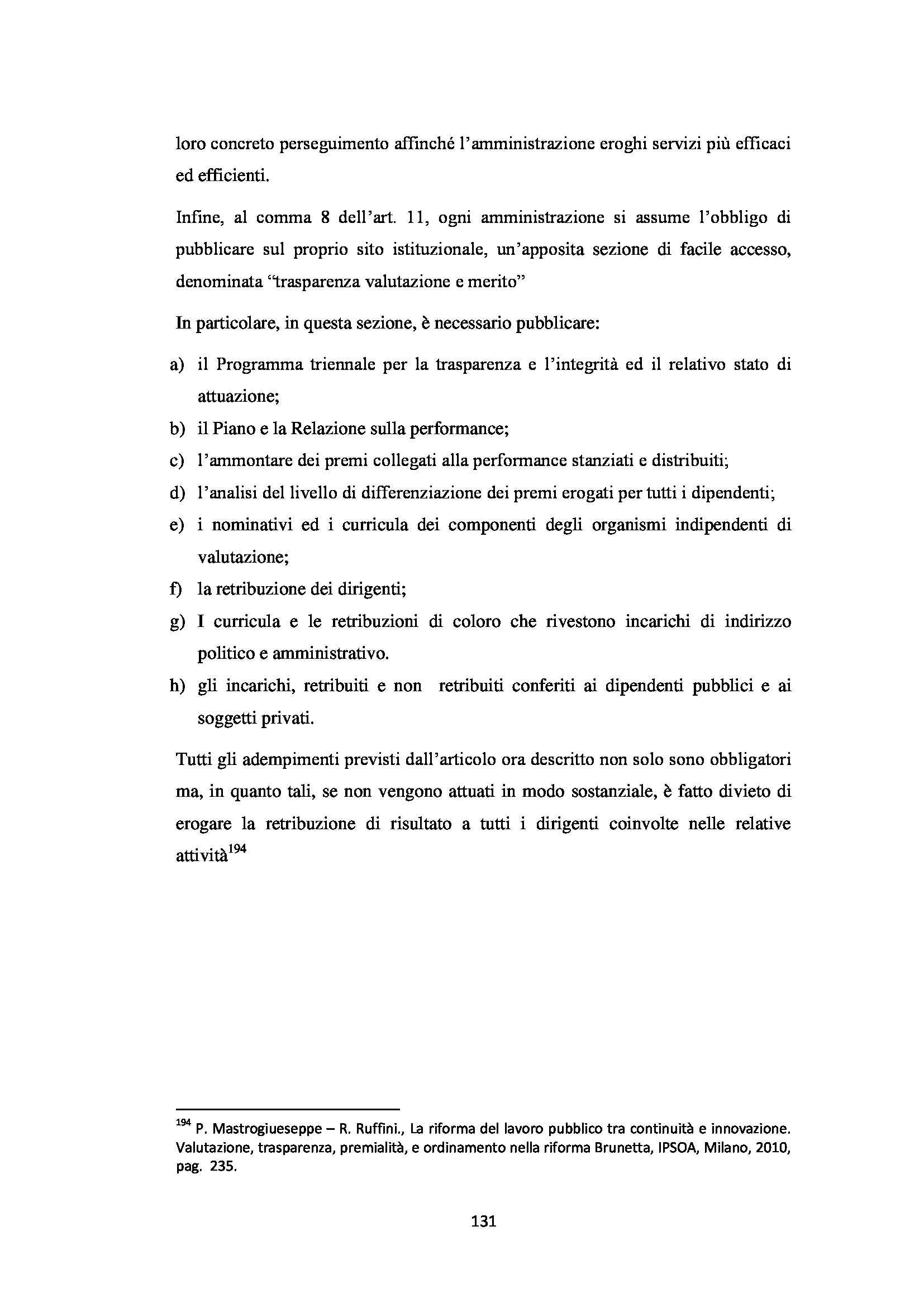 loro concreto perseguimento affinché l'amministrazione eroghi servizi più efficaci ed efficienti.

Infine, al comma 8 dell'art. 11, ogni amministrazione si assume l'obbligo di pubblicare sul proprio sito istituzionale, un'apposita sezione di facile accesso, denominata "trasparenza valutazione e merito"

In particolare, in questa sezione, è necessario pubblicare:

a) il Programma triennale per la trasparenza e l'integrità ed il relativo stato di attuazione;
b) il Piano e la Relazione sulla performance;
c) l'ammontare dei premi collegati alla performance stanziati e distribuiti;
d) l'analisi del livello di differenziazione dei premi erogati per tutti i dipendenti;
e) i nominativi ed i curricula dei componenti degli organismi indipendenti di valutazione;
f) la retribuzione dei dirigenti;
g) I curricula e le retribuzioni di coloro che rivestono incarichi di indirizzo politico e amministrativo.
h) gli incarichi, retribuiti e non retribuiti conferiti ai dipendenti pubblici e ai soggetti privati.

Tutti gli adempimenti previsti dall'articolo ora descritto non solo sono obbligatori ma, in quanto tali, se non vengono attuati in modo sostanziale, è fatto divieto di erogare la retribuzione di risultato a tutti i dirigenti coinvolte nelle relative attività$^{194}$

$^{194}$ P. Mastrogiueseppe – R. Ruffini., La riforma del lavoro pubblico tra continuità e innovazione. Valutazione, trasparenza, premialità, e ordinamento nella riforma Brunetta, IPSOA, Milano, 2010, pag. 235.

131